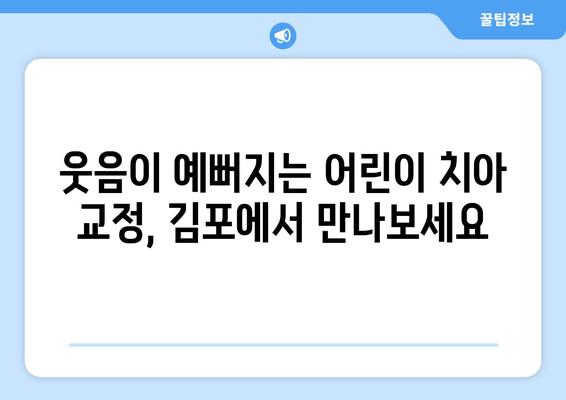 꿀팁정보

웃음이 예뻐지는 어린이 치아 교정, 김포에서 만나보세요